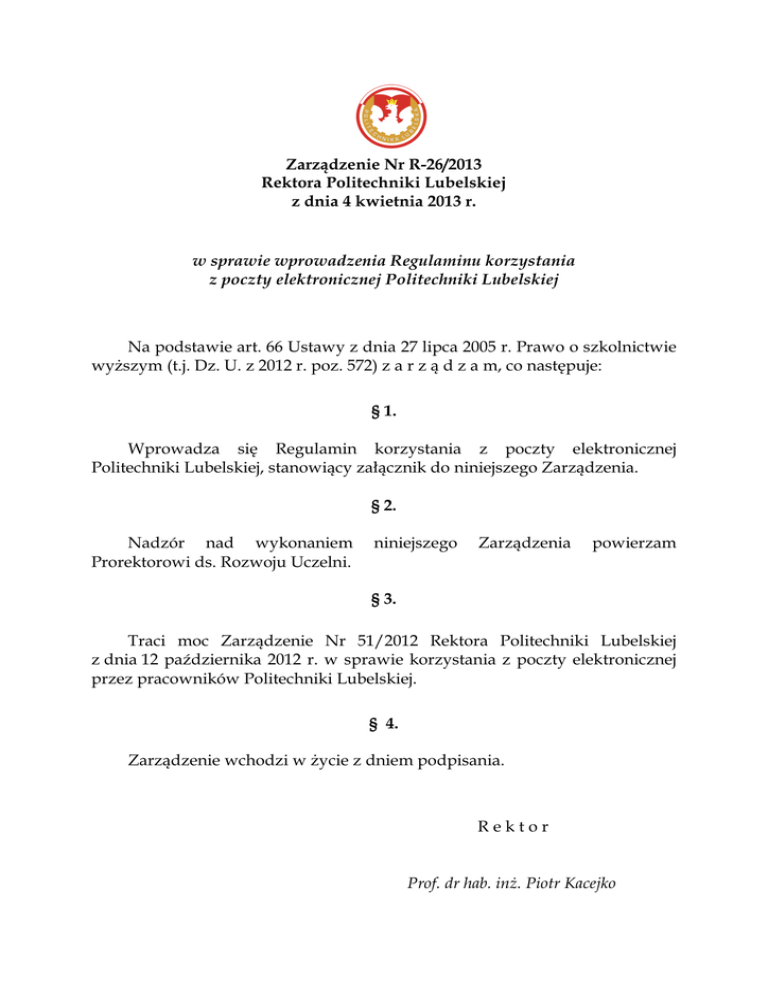 Zarządzenie Nr R-26/2013
Rektora Politechniki Lubelskiej
z dnia 4 kwietnia 2013 r.

w sprawie wprowadzenia Regulaminu korzystania
z poczty elektronicznej Politechniki Lubelskiej

Na podstawie art. 66 Ustawy z dnia 27 lipca 2005 r. Prawo o szkolnictwie wyższym (t.j. Dz. U. z 2012 r. poz. 572) z a r z ą d z a m, co następuje:

§ 1.

Wprowadza się Regulamin korzystania z poczty elektronicznej Politechniki Lubelskiej, stanowiący załącznik do niniejszego Zarządzenia.

§ 2.

Nadzór nad wykonaniem niniejszego Zarządzenia powierzam Prorektorowi ds. Rozwoju Uczelni.

§ 3.

Traci moc Zarządzenie Nr 51/2012 Rektora Politechniki Lubelskiej z dnia 12 października 2012 r. w sprawie korzystania z poczty elektronicznej przez pracowników Politechniki Lubelskiej.

§ 4.

Zarządzenie wchodzi w życie z dniem podpisania.

R e k t o r

Prof. dr hab. inż. Piotr Kacejko